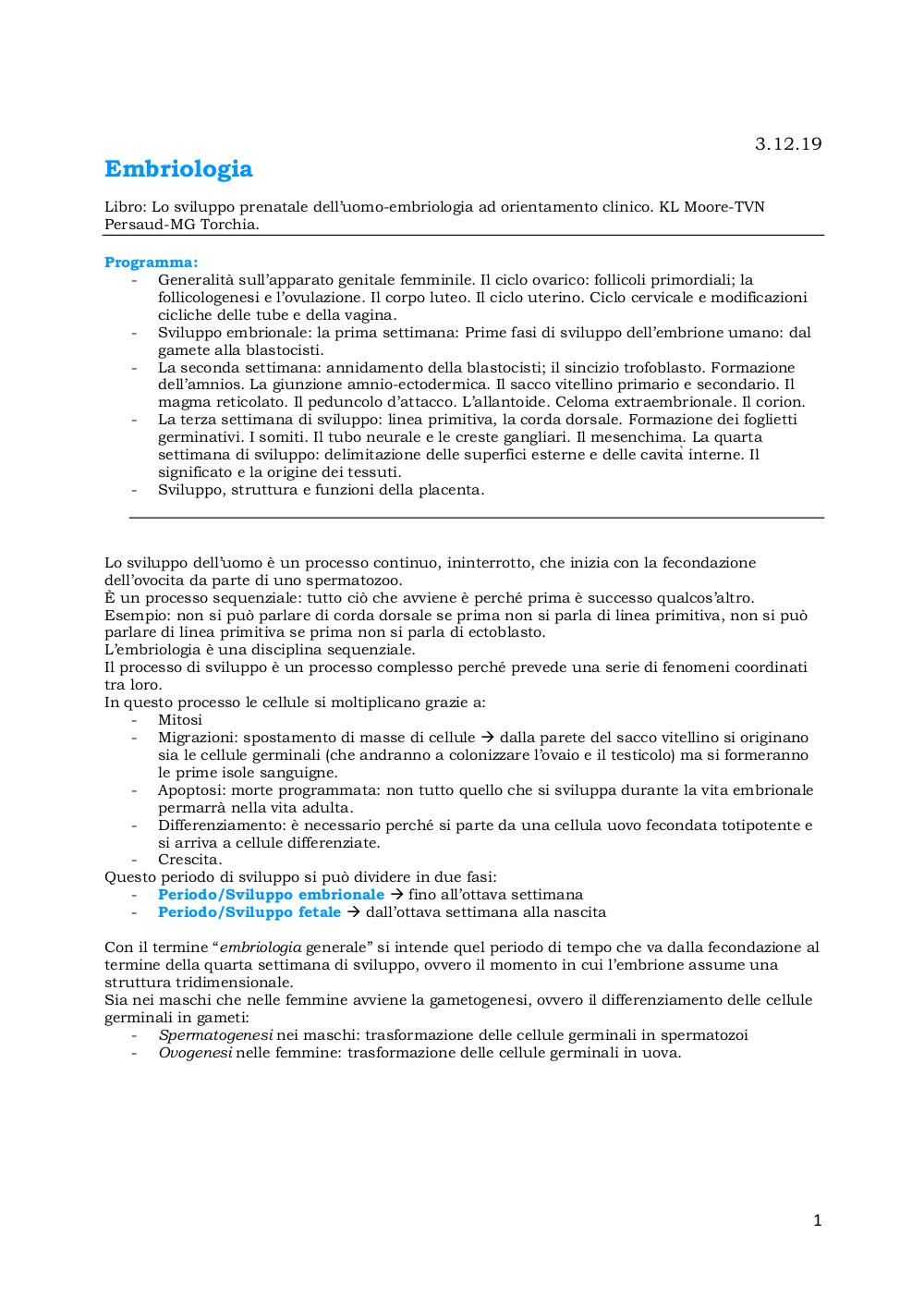 3.12.19

Embriologia

Libro: Lo sviluppo prenatale dell'uomo-embriologia ad orientamento clinico. KL Moore-TVN Persaud-MG Torchia.

Programma:
- Generalità sull'apparato genitale femminile. Il ciclo ovarico: follicoli primordiali; la follicologenesi e l'ovulazione. Il corpo luteo. Il ciclo uterino. Ciclo cervicale e modificazioni cicliche delle tube e della vagina.
- Sviluppo embrionale: la prima settimana: Prime fasi di sviluppo dell'embrione umano: dal gamete alla blastocisti.
- La seconda settimana: annidamento della blastocisti; il sincizio trofoblasto. Formazione dell'amnios. La giunzione amnio-ectodermica. Il sacco vitellino primario e secondario. Il magma reticolato. Il peduncolo d'attacco. L'allantoide. Celoma extraembrionale. Il corion.
- La terza settimana di sviluppo: linea primitiva, la corda dorsale. Formazione dei foglietti germinativi. I somiti. Il tubo neurale e le creste gangliari. Il mesenchima. La quarta settimana di sviluppo: delimitazione delle superfici esterne e delle cavità interne. Il significato e la origine dei tessuti.
- Sviluppo, struttura e funzioni della placenta.

Lo sviluppo dell'uomo è un processo continuo, ininterrotto, che inizia con la fecondazione dell'ovocita da parte di uno spermatozoo.
È un processo sequenziale: tutto ciò che avviene è perché prima è successo qualcos'altro.
Esempio: non si può parlare di corda dorsale se prima non si parla di linea primitiva, non si può parlare di linea primitiva se prima non si parla di ectoblasto.
L'embriologia è una disciplina sequenziale.
Il processo di sviluppo è un processo complesso perché prevede una serie di fenomeni coordinati tra loro.
In questo processo le cellule si moltiplicano grazie a:
- Mitosi
- Migrazioni: spostamento di masse di cellule → dalla parete del sacco vitellino si originano sia le cellule germinali (che andranno a colonizzare l'ovaio e il testicolo) ma si formeranno le prime isole sanguigne.
- Apoptosi: morte programmata: non tutto quello che si sviluppa durante la vita embrionale permarrà nella vita adulta.
- Differenziamento: è necessario perché si parte da una cellula uovo fecondata totipotente e si arriva a cellule differenziate.
- Crescita.
Questo periodo di sviluppo si può dividere in due fasi:
- Periodo/Sviluppo embrionale → fino all'ottava settimana
- Periodo/Sviluppo fetale → dall'ottava settimana alla nascita

Con il termine "embriologia generale" si intende quel periodo di tempo che va dalla fecondazione al termine della quarta settimana di sviluppo, ovvero il momento in cui l'embrione assume una struttura tridimensionale.
Sia nei maschi che nelle femmine avviene la gametogenesi, ovvero il differenziamento delle cellule germinali in gameti:
- Spermatogenesi nei maschi: trasformazione delle cellule germinali in spermatozoi
- Ovogenesi nelle femmine: trasformazione delle cellule germinali in uova.

1